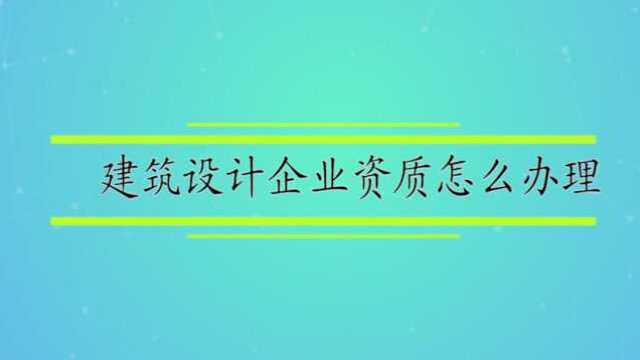 建筑设计企业资质怎么办理